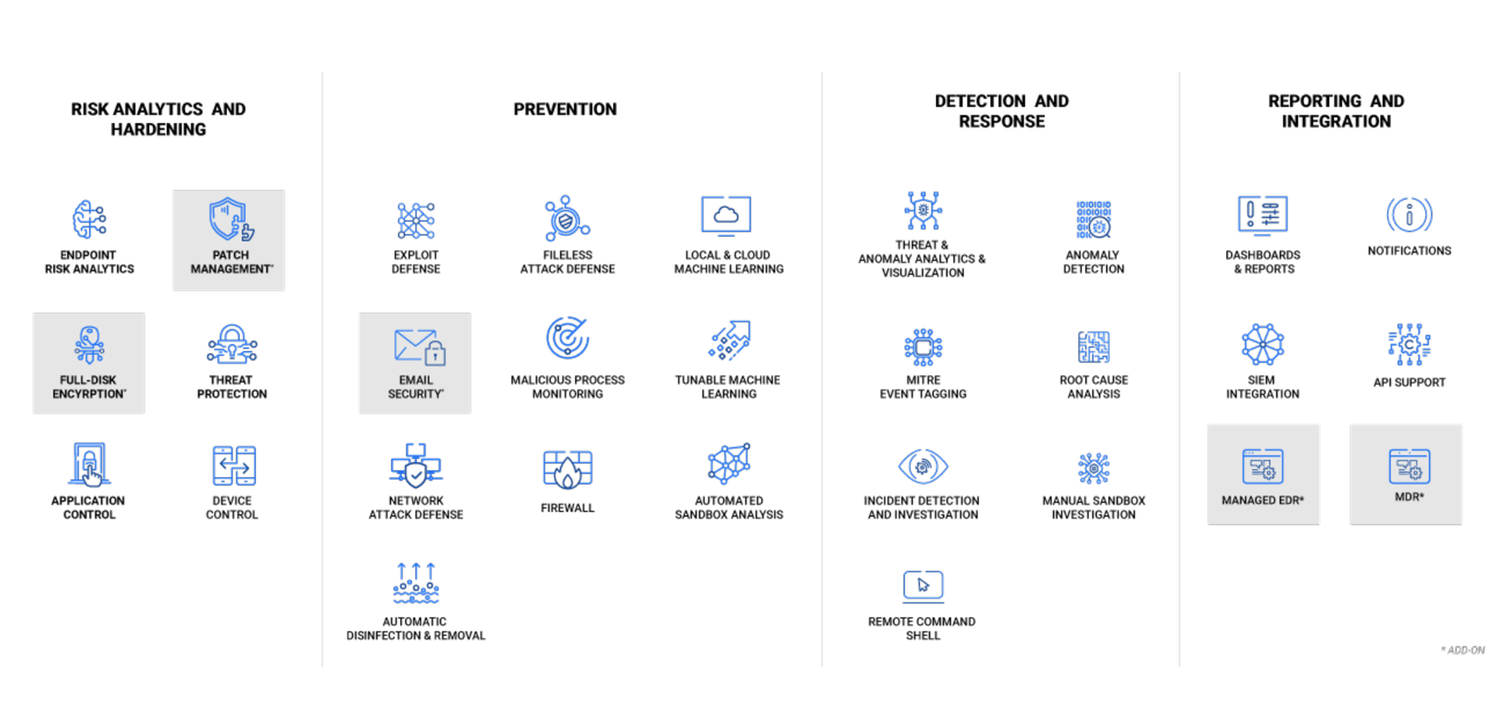 RISK ANALYTICS AND HARDENING

ENDPOINT RISK ANALYTICS

PATCH MANAGEMENT*

FULL-DISK ENCYRPTION*

THREAT PROTECTION

APPLICATION CONTROL

DEVICE CONTROL

PREVENTION

EXPLOIT DEFENSE

FILELESS ATTACK DEFENSE

LOCAL & CLOUD MACHINE LEARNING

EMAIL SECURITY*

MALICIOUS PROCESS MONITORING

TUNABLE MACHINE LEARNING

NETWORK ATTACK DEFENSE

FIREWALL

AUTOMATED SANDBOX ANALYSIS

AUTOMATIC DISINFECTION & REMOVAL

DETECTION AND RESPONSE

THREAT & ANOMALY ANALYTICS & VISUALIZATION

ANOMALY DETECTION

MITRE EVENT TAGGING

ROOT CAUSE ANALYSIS

INCIDENT DETECTION AND INVESTIGATION

MANUAL SANDBOX INVESTIGATION

REMOTE COMMAND SHELL

REPORTING AND INTEGRATION

DASHBOARDS & REPORTS

NOTIFICATIONS

SIEM INTEGRATION

API SUPPORT

MANAGED EDR*

MDR*

* ADD-ON